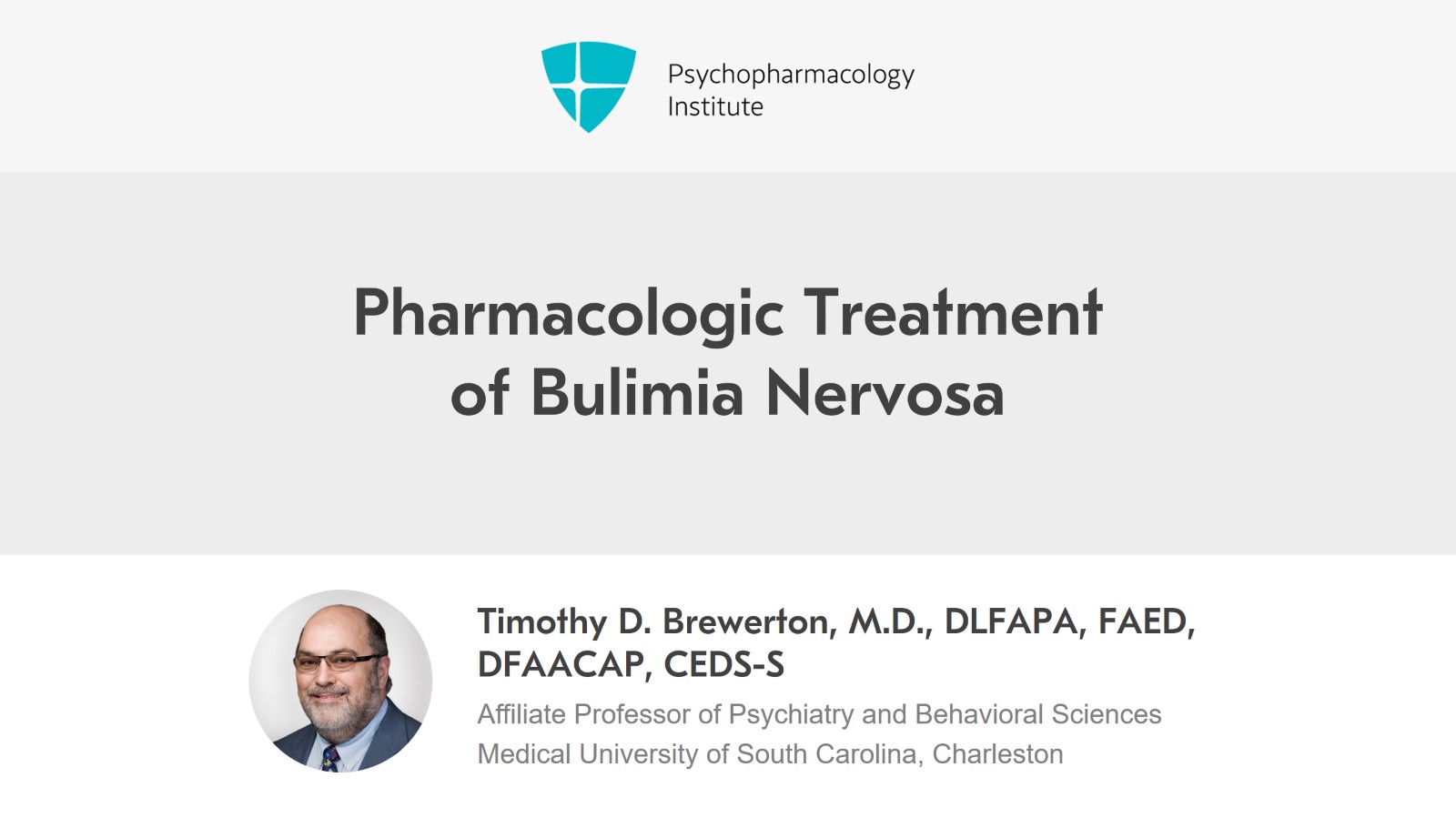 Psychopharmacology
Institute

Pharmacologic Treatment of Bulimia Nervosa

Timothy D. Brewerton, M.D., DLFAPA, FAED, DFAACAP, CEDS-S

Affiliate Professor of Psychiatry and Behavioral Sciences
Medical University of South Carolina, Charleston